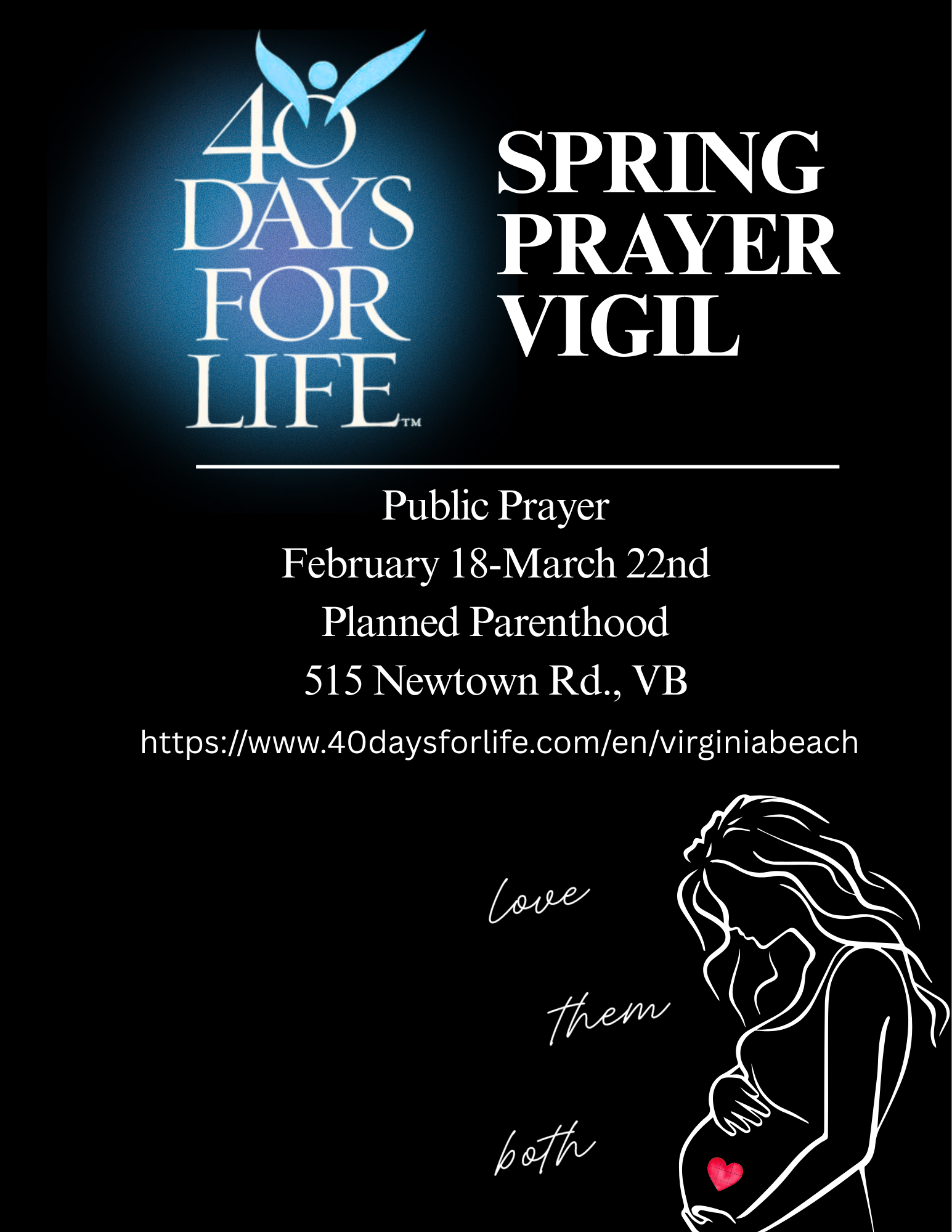 40
DAYS
FOR
LIFE™

SPRING
PRAYER
VIGIL

Public Prayer
February 18-March 22nd
Planned Parenthood
515 Newtown Rd., VB

https://www.40daysforlife.com/en/virginiabeach

love
them
both